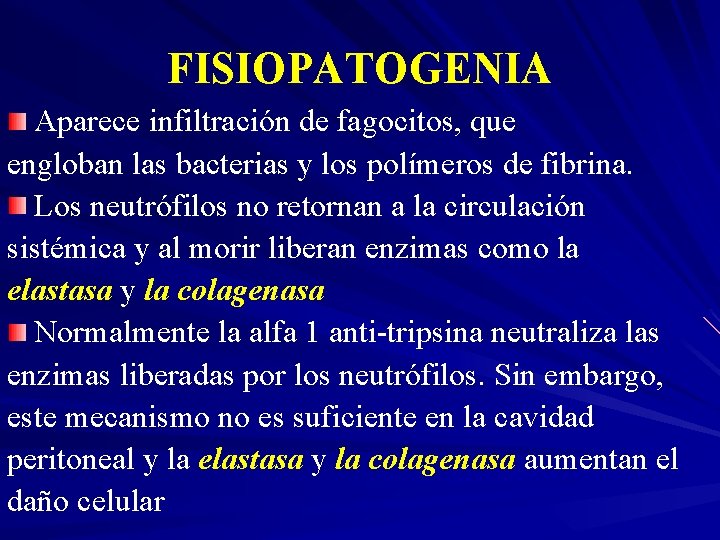 FISIOPATOGENIA

Aparece infiltración de fagocitos, que engloban las bacterias y los polímeros de fibrina.

Los neutrófilos no retornan a la circulación sistémica y al morir liberan enzimas como la elastasa y la colagenasa

Normalmente la alfa 1 anti-tripsina neutraliza las enzimas liberadas por los neutrófilos. Sin embargo, este mecanismo no es suficiente en la cavidad peritoneal y la elastasa y la colagenasa aumentan el daño celular